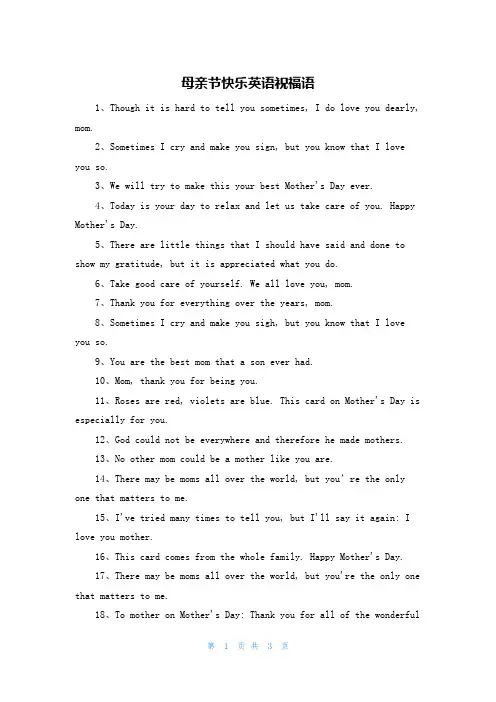 母亲节快乐英语祝福语

1、Though it is hard to tell you sometimes, I do love you dearly, mom.

2、Sometimes I cry and make you sign, but you know that I love you so.

3、We will try to make this your best Mother's Day ever.

4、Today is your day to relax and let us take care of you. Happy Mother's Day.

5、There are little things that I should have said and done to show my gratitude, but it is appreciated what you do.

6、Take good care of yourself. We all love you, mom.

7、Thank you for everything over the years, mom.

8、Sometimes I cry and make you sigh, but you know that I love you so.

9、You are the best mom that a son ever had.

10、Mom, thank you for being you.

11、Roses are red, violets are blue. This card on Mother's Day is especially for you.

12、God could not be everywhere and therefore he made mothers.

13、No other mom could be a mother like you are.

14、There may be moms all over the world, but you' re the only one that matters to me.

15、I've tried many times to tell you, but I'll say it again: I love you mother.

16、This card comes from the whole family. Happy Mother's Day.

17、There may be moms all over the world, but you're the only one that matters to me.

18、To mother on Mother's Day: Thank you for all of the wonderful

第 1 页 共 3 页